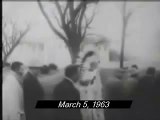 March 5, 1963